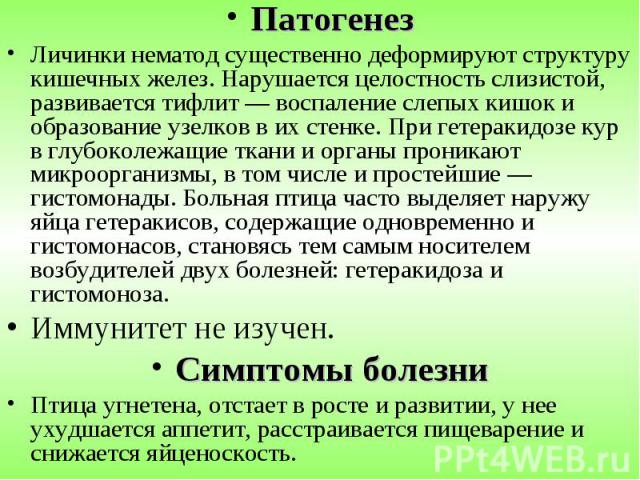 • Патогенез

• Личинки нематод существенно деформируют структуру кишечных желез. Нарушается целостность слизистой, развивается тифлит — воспаление слепых кишок и образование узелков в их стенке. При гетеракидозе кур в глубоколежащие ткани и органы проникают микроорганизмы, в том числе и простейшие — гистомонады. Больная птица часто выделяет наружу яйца гетеракисов, содержащие одновременно и гистомонасов, становясь тем самым носителем возбудителей двух болезней: гетеракидоза и гистомоноза.

• Иммунитет не изучен.

• Симптомы болезни

• Птица угнетена, отстает в росте и развитии, у нее ухудшается аппетит, расстраивается пищеварение и снижается яйценоскость.

PPt4WEB.ru